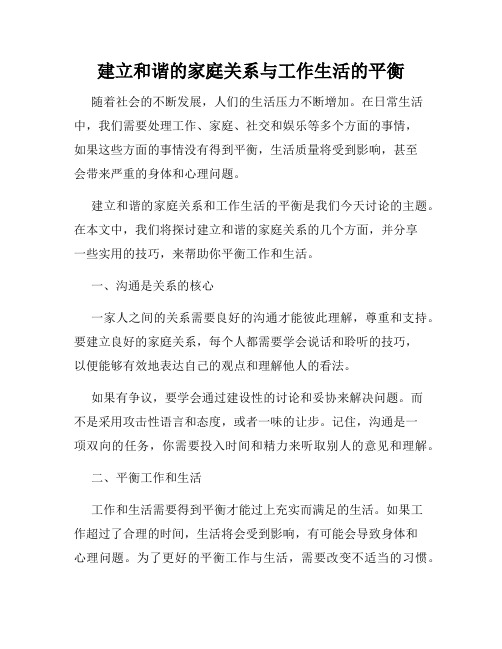 建立和谐的家庭关系与工作生活的平衡

随着社会的不断发展，人们的生活压力不断增加。在日常生活中，我们需要处理工作、家庭、社交和娱乐等多个方面的事情，如果这些方面的事情没有得到平衡，生活质量将受到影响，甚至会带来严重的身体和心理问题。

建立和谐的家庭关系和工作生活的平衡是我们今天讨论的主题。在本文中，我们将探讨建立和谐的家庭关系的几个方面，并分享一些实用的技巧，来帮助你平衡工作和生活。

一、沟通是关系的核心

一家人之间的关系需要良好的沟通才能彼此理解，尊重和支持。要建立良好的家庭关系，每个人都需要学会说话和聆听的技巧，以便能够有效地表达自己的观点和理解他人的看法。

如果有争议，要学会通过建设性的讨论和妥协来解决问题。而不是采用攻击性语言和态度，或者一味的让步。记住，沟通是一项双向的任务，你需要投入时间和精力来听取别人的意见和理解。

二、平衡工作和生活

工作和生活需要得到平衡才能过上充实而满足的生活。如果工作超过了合理的时间，生活将会受到影响，有可能会导致身体和心理问题。为了更好的平衡工作与生活，需要改变不适当的习惯。